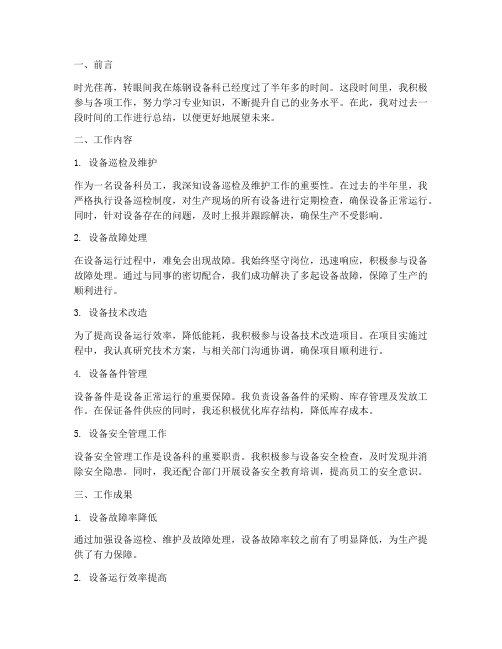 一、前言

时光荏苒，转眼间我在炼钢设备科已经度过了半年多的时间。这段时间里，我积极参与各项工作，努力学习专业知识，不断提升自己的业务水平。在此，我对过去一段时间的工作进行总结，以便更好地展望未来。

二、工作内容

1. 设备巡检及维护

作为一名设备科员工，我深知设备巡检及维护工作的重要性。在过去的半年里，我严格执行设备巡检制度，对生产现场的所有设备进行定期检查，确保设备正常运行。同时，针对设备存在的问题，及时上报并跟踪解决，确保生产不受影响。

2. 设备故障处理

在设备运行过程中，难免会出现故障。我始终坚守岗位，迅速响应，积极参与设备故障处理。通过与同事的密切配合，我们成功解决了多起设备故障，保障了生产的顺利进行。

3. 设备技术改造

为了提高设备运行效率，降低能耗，我积极参与设备技术改造项目。在项目实施过程中，我认真研究技术方案，与相关部门沟通协调，确保项目顺利进行。

4. 设备备件管理

设备备件是设备正常运行的重要保障。我负责设备备件的采购、库存管理及发放工作。在保证备件供应的同时，我还积极优化库存结构，降低库存成本。

5. 设备安全管理工作

设备安全管理工作是设备科的重要职责。我积极参与设备安全检查，及时发现并消除安全隐患。同时，我还配合部门开展设备安全教育培训，提高员工的安全意识。

三、工作成果

1. 设备故障率降低

通过加强设备巡检、维护及故障处理，设备故障率较之前有了明显降低，为生产提供了有力保障。

2. 设备运行效率提高